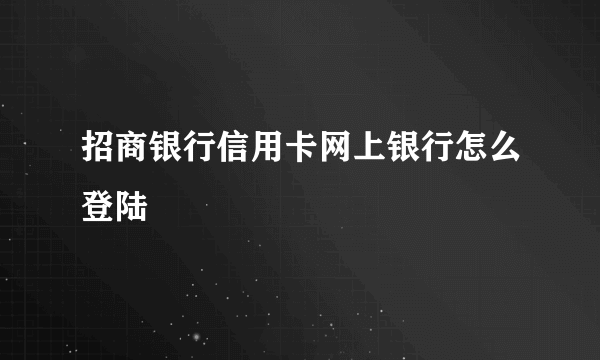 招商银行信用卡网上银行怎么登陆